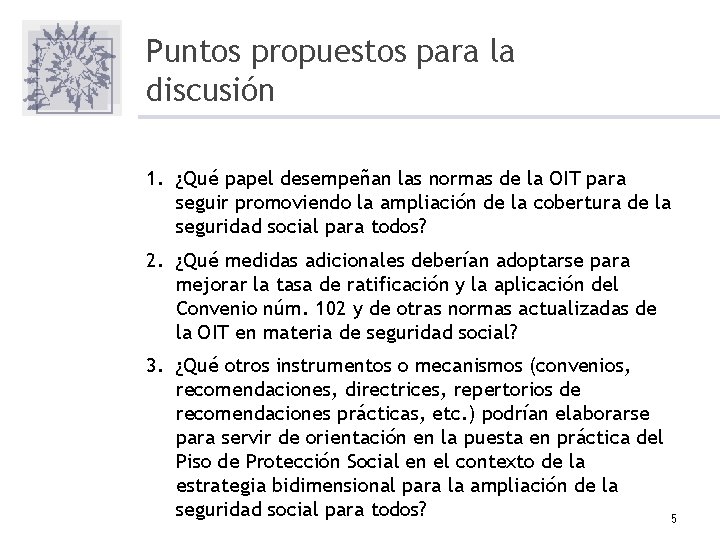 Puntos propuestos para la discusión

1. ¿Qué papel desempeñan las normas de la OIT para seguir promoviendo la ampliación de la cobertura de la seguridad social para todos?

2. ¿Qué medidas adicionales deberían adoptarse para mejorar la tasa de ratificación y la aplicación del Convenio núm. 102 y de otras normas actualizadas de la OIT en materia de seguridad social?

3. ¿Qué otros instrumentos o mecanismos (convenios, recomendaciones, directrices, repertorios de recomendaciones prácticas, etc.) podrían elaborarse para servir de orientación en la puesta en práctica del Piso de Protección Social en el contexto de la estrategia bidimensional para la ampliación de la seguridad social para todos?

5